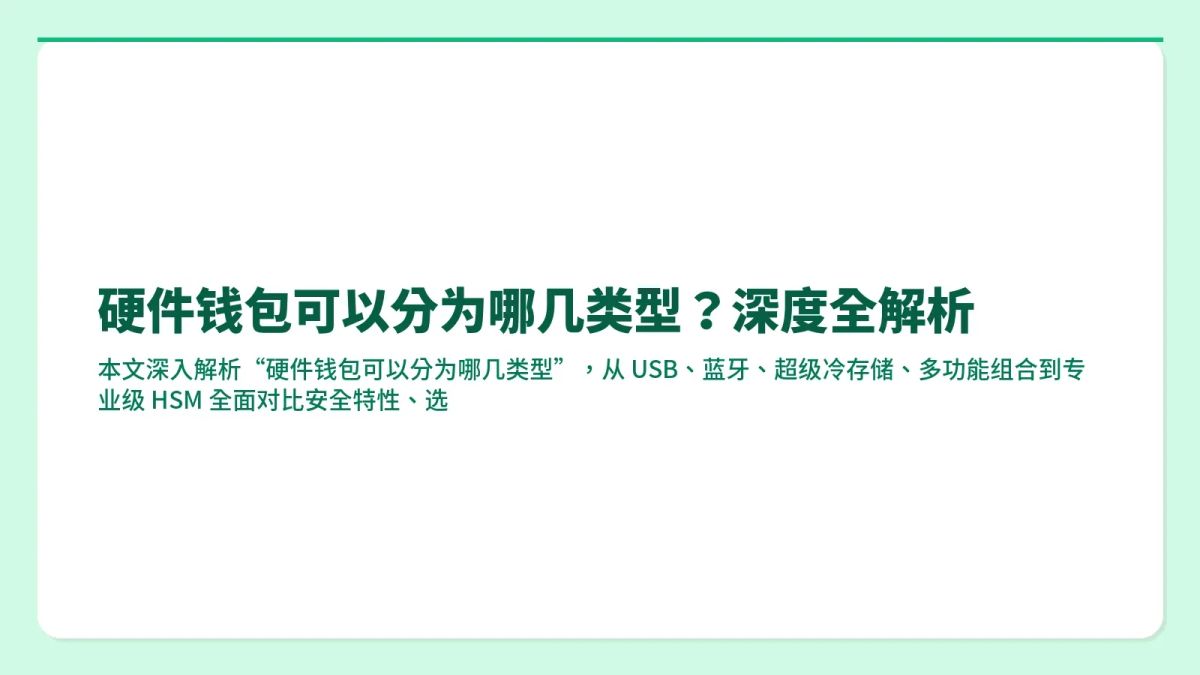 硬件钱包可以分为哪几类型？深度全解析

本文深入解析“硬件钱包可以分为哪几类型”，从 USB、蓝牙、超级冷存储、多功能组合到专业级 HSM 全面对比安全特性、选